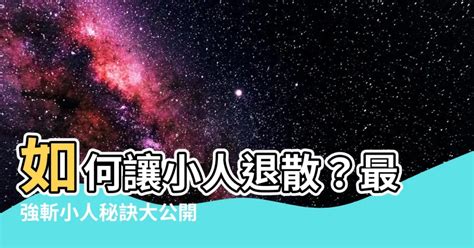 如何讓小人退散？最強斬小人秘訣大公開